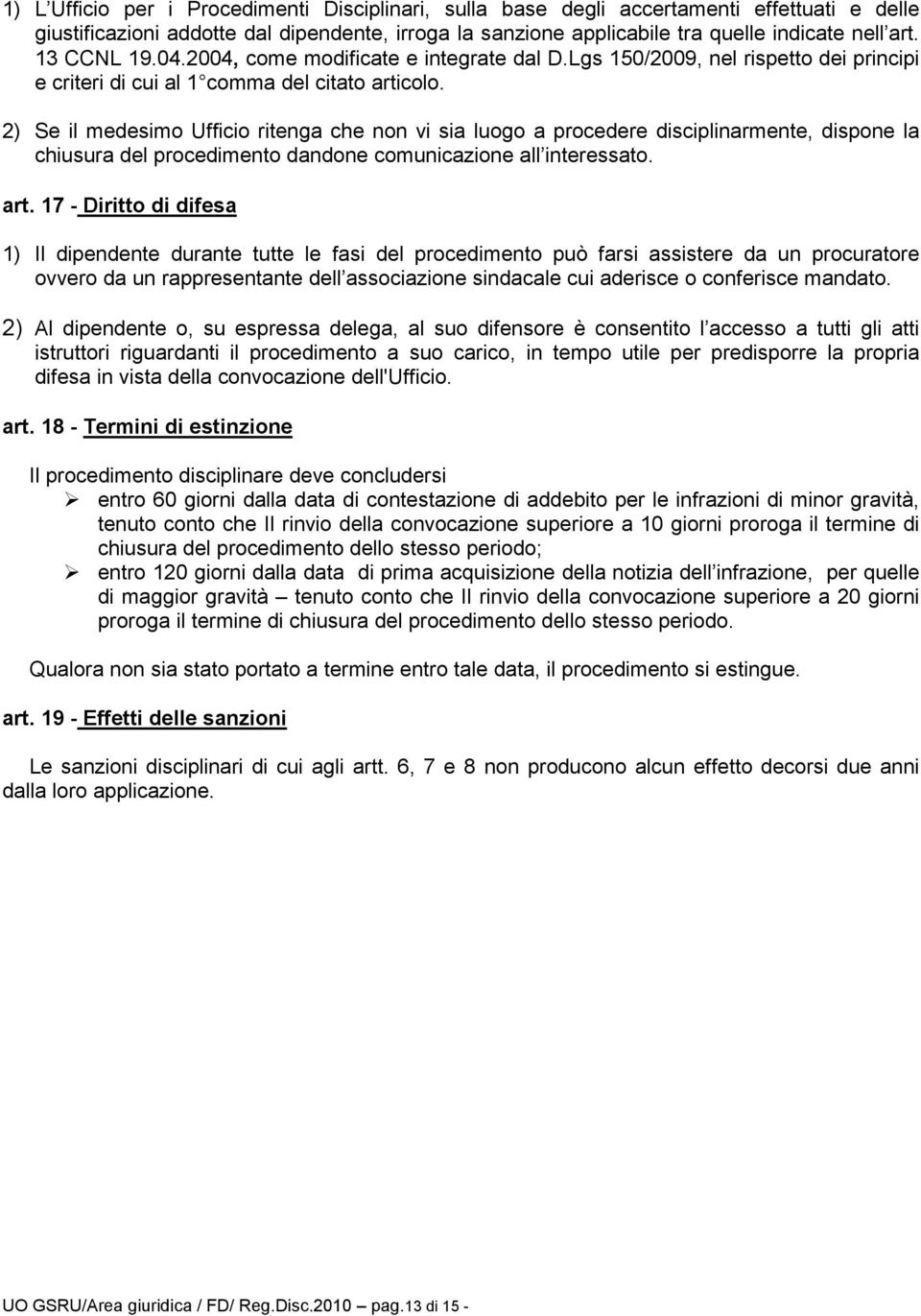 1) L’Ufficio per i Procedimenti Disciplinari, sulla base degli accertamenti effettuati e delle giustificazioni addotte dal dipendente, irroga la sanzione applicabile tra quelle indicate nell’art. 13 CCNL 19.04.2004, come modificate e integrate dal D.Lgs 150/2009, nel rispetto dei principi e criteri di cui al 1 comma del citato articolo.

2) Se il medesimo Ufficio ritenga che non vi sia luogo a procedere disciplinarmente, dispone la chiusura del procedimento dandone comunicazione all’interessato.

art. 17 - Diritto di difesa

1) Il dipendente durante tutte le fasi del procedimento può farsi assistere da un procuratore ovvero da un rappresentante dell’associazione sindacale cui aderisce o conferisce mandato.

2) Al dipendente o, su espressa delega, al suo difensore è consentito l’accesso a tutti gli atti istruttori riguardanti il procedimento a suo carico, in tempo utile per predisporre la propria difesa in vista della convocazione dell'Ufficio.

art. 18 - Termini di estinzione

Il procedimento disciplinare deve concludersi

➢ entro 60 giorni dalla data di contestazione di addebito per le infrazioni di minor gravità, tenuto conto che Il rinvio della convocazione superiore a 10 giorni proroga il termine di chiusura del procedimento dello stesso periodo;

➢ entro 120 giorni dalla data di prima acquisizione della notizia dell’infrazione, per quelle di maggior gravità – tenuto conto che Il rinvio della convocazione superiore a 20 giorni proroga il termine di chiusura del procedimento dello stesso periodo.

Qualora non sia stato portato a termine entro tale data, il procedimento si estingue.

art. 19 - Effetti delle sanzioni

Le sanzioni disciplinari di cui agli artt. 6, 7 e 8 non producono alcun effetto decorsi due anni dalla loro applicazione.

UO GSRU/Area giuridica / FD/ Reg.Disc.2010 – pag.13 di 15 -